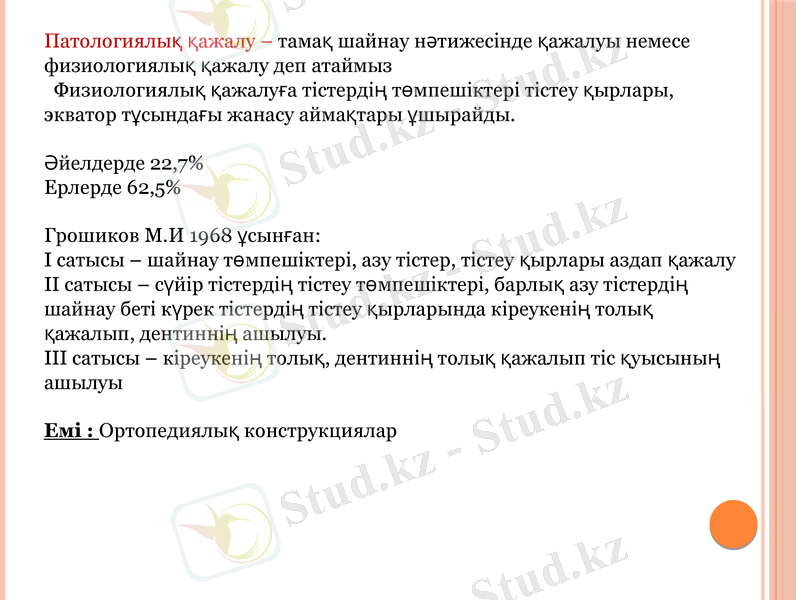 Патологиялық қажалу – тамақ шайнау нәтижесінде қажалуы немесе физиологиялық қажалу деп атаймыз
Физиологиялық қажалуға тістердің төмпешіктері тістеу қырлары, экватор тұсындағы жанасу аймақтары ұшырайды.

Әйелдерде 22,7%
Ерлерде 62,5%

Грошиков М.И 1968 ұсынған:
I сатысы – шайнау төмпешіктері, азу тістер, тістеу қырлары аздап қажалу
II сатысы – сүйір тістердің тістеу төмпешіктері, барлық азу тістердің шайнау беті күрек тістердің тістеу қырларында кіреукенің толық қажалып, дентиннің ашылуы.
III сатысы – кіреукенің толық, дентиннің толық қажалып тіс қуысының ашылуы

Емі : Ортопедиялық конструкциялар

Stud.kz - Stud.kz